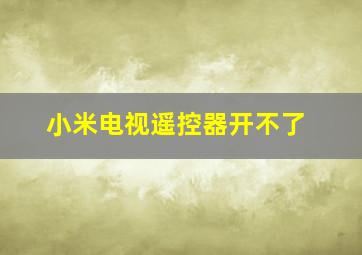 小米电视遥控器开不了